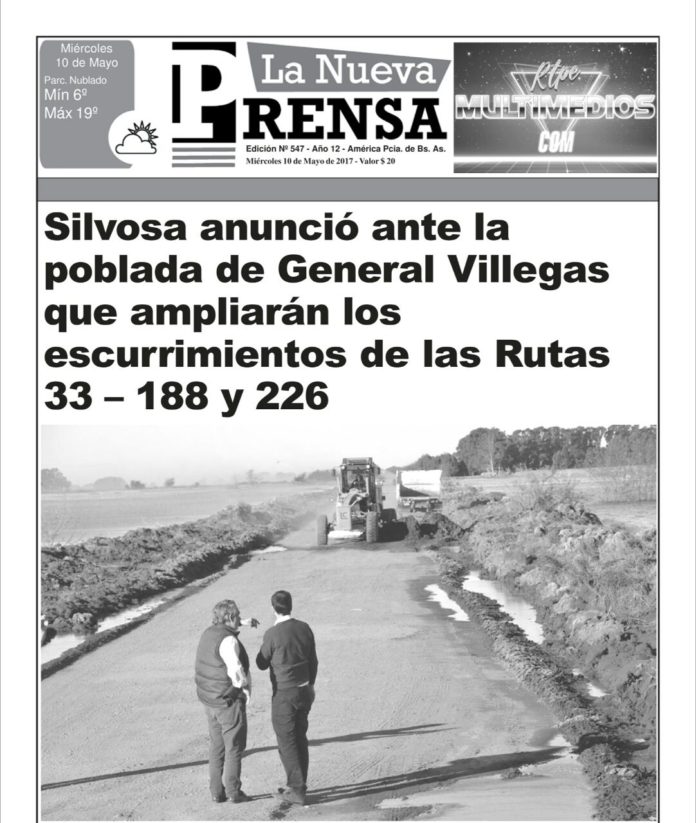 Miércoles
10 de Mayo
Parc. Nublado
Mín 6º
Máx 19º

La Nueva
PRENSA

Edición Nº 547 - Año 12 - América Pcia. de Bs. As.
Miércoles 10 de Mayo de 2017 - Valor $ 20

Rtpc.
MULTIMEDIOS
COM

Silvosa anunció ante la poblada de General Villegas que ampliarán los escurrimientos de las Rutas 33 – 188 y 226